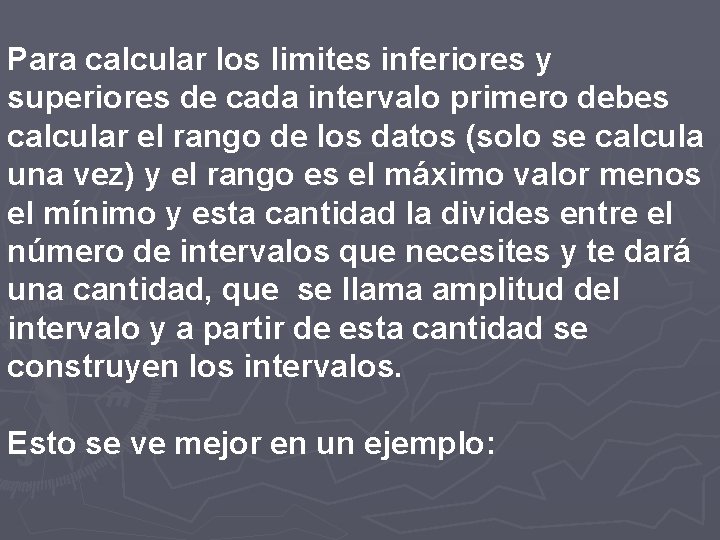 Para calcular los limites inferiores y superiores de cada intervalo primero debes calcular el rango de los datos (solo se calcula una vez) y el rango es el máximo valor menos el mínimo y esta cantidad la divides entre el número de intervalos que necesites y te dará una cantidad, que se llama amplitud del intervalo y a partir de esta cantidad se construyen los intervalos.

Esto se ve mejor en un ejemplo: